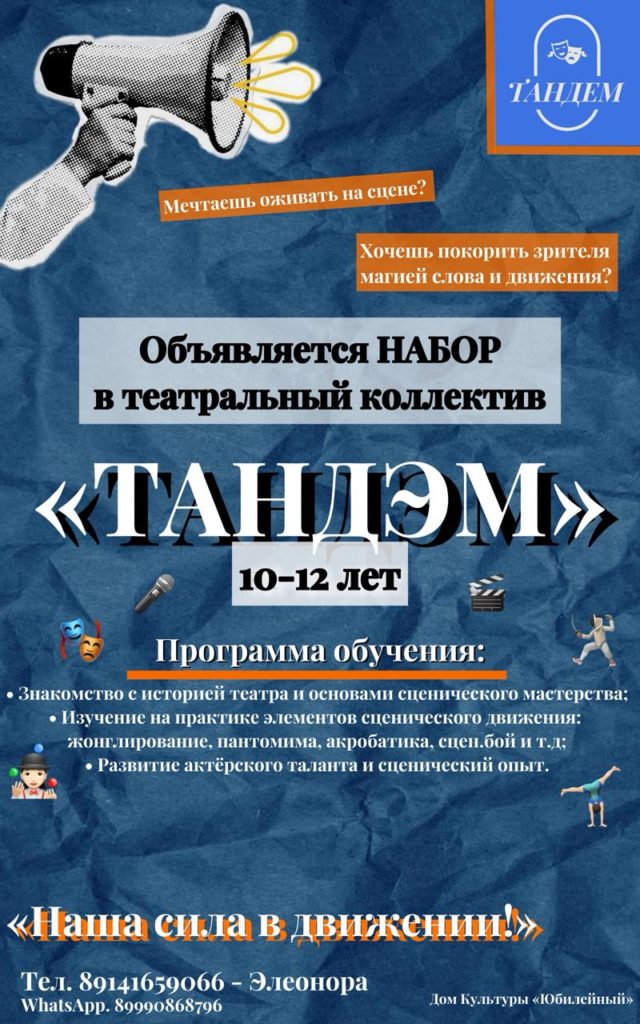 ТАНДЕМ

Мечтаешь оживать на сцене?

Хочешь покорить зрителя магией слова и движения?

Объявляется НАБОР
в театральный коллектив

«ТАНДЭМ»

10-12 лет

Программа обучения:

• Знакомство с историей театра и основами сценического мастерства;
• Изучение на практике элементов сценического движения: жонглирование, пантомима, акробатика, сцен.бой и т.д;
• Развитие актёрского таланта и сценический опыт.

«Наша сила в движении!»

Тел. 89141659066 - Элеонора
WhatsApp. 89990868796

Дом Культуры «Юбилейный»